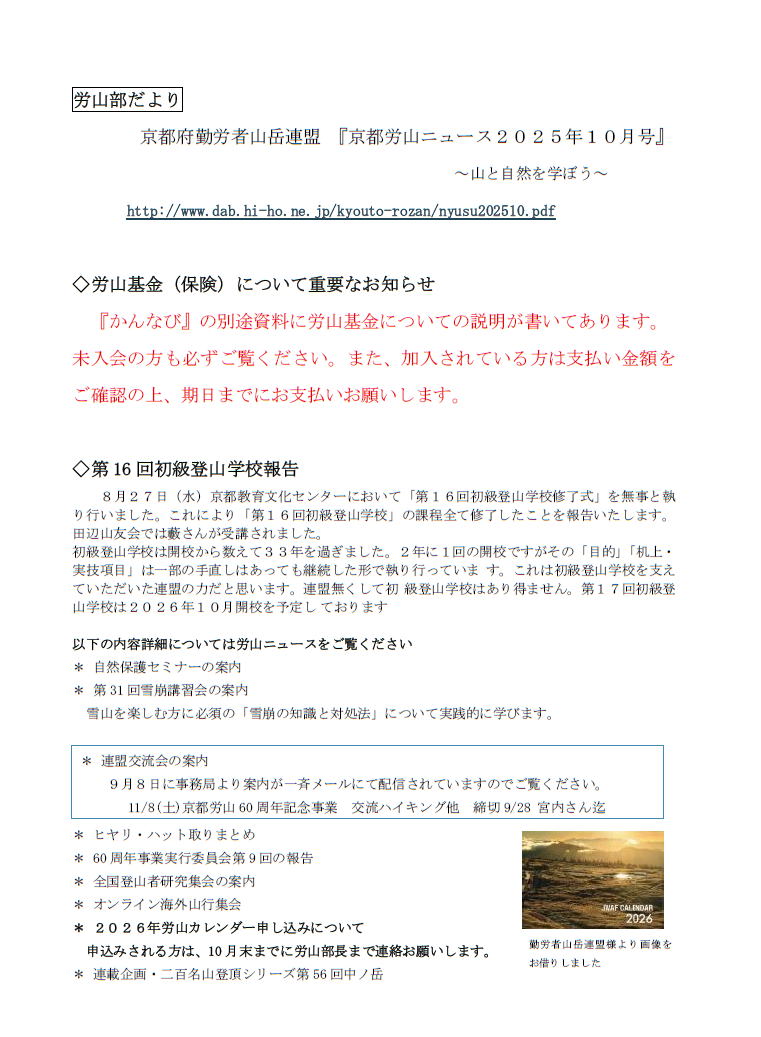 労山部だより

京都府勤労者山岳連盟 『京都労山ニュース２０２５年１０月号』

～山と自然を学ぼう～

http://www.dab.hi-ho.ne.jp/kyouto-rozan/nyusu202510.pdf

◇労山基金（保険）について重要なお知らせ

『かんなび』の別途資料に労山基金についての説明が書いてあります。未入会の方も必ずご覧ください。また、加入されている方は支払い金額をご確認の上、期日までにお支払いお願いします。

◇第16回初級登山学校報告

８月２７日（水）京都教育文化センターにおいて「第１６回初級登山学校修了式」を無事と執り行いました。これにより「第１６回初級登山学校」の課程全て修了したことを報告いたします。田辺山友会では藪さんが受講されました。
初級登山学校は開校から数えて３３年を過ぎました。２年に１回の開校ですがその「目的」「机上・実技項目」は一部の手直しはあっても継続した形で執り行っていま す。これは初級登山学校を支えていただいた連盟の力だと思います。連盟無くして初 級登山学校はあり得ません。第１７回初級登山学校は２０２６年１０月開校を予定し ております

以下の内容詳細については労山ニュースをご覧ください
＊ 自然保護セミナーの案内
＊ 第31回雪崩講習会の案内
雪山を楽しむ方に必須の「雪崩の知識と対処法」について実践的に学びます。

＊ 連盟交流会の案内
９月８日に事務局より案内が一斉メールにて配信されていますのでご覧ください。
11/8(土)京都労山60周年記念事業 交流ハイキング他 締切9/28 宮内さん迄

＊ ヒヤリ・ハット取りまとめ
＊ 60周年事業実行委員会第9回の報告
＊ 全国登山者研究集会の案内
＊ オンライン海外山行集会
＊ ２０２６年労山カレンダー申し込みについて
申込みされる方は、10月末までに労山部長まで連絡お願いします。
＊ 連載企画・二百名山登頂シリーズ第56回中ノ岳

JWAF CALENDAR 2026

勤労者山岳連盟様より画像をお借りしました